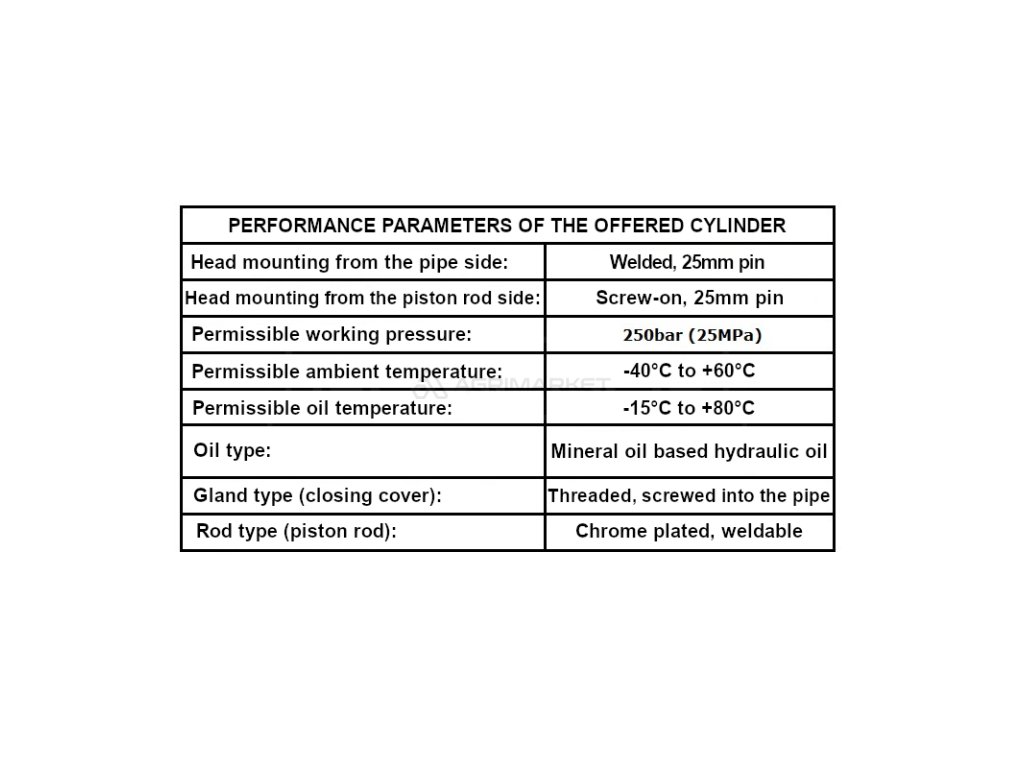 | PERFORMANCE PARAMETERS OF THE OFFERED CYLINDER | |
|---|---|
| Head mounting from the pipe side: | Welded, 25mm pin |
| Head mounting from the piston rod side: | Screw-on, 25mm pin |
| Permissible working pressure: | 250bar (25MPa) |
| Permissible ambient temperature: | -40°C to +60°C |
| Permissible oil temperature: | -15°C to +80°C |
| Oil type: | Mineral oil based hydraulic oil |
| Gland type (closing cover): | Threaded, screwed into the pipe |
| Rod type (piston rod): | Chrome plated, weldable |

AGRIMARKET